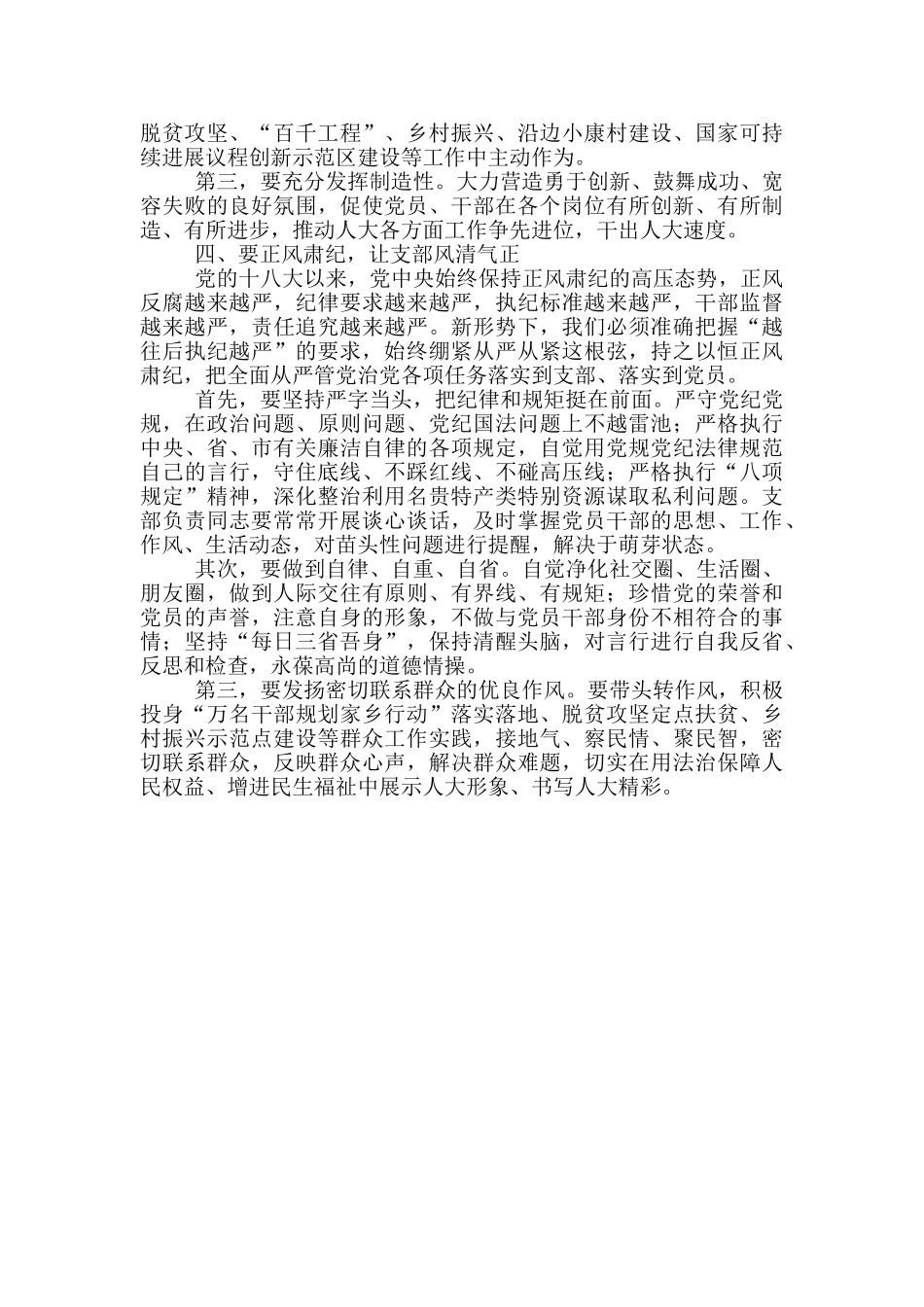 脱贫攻坚、“百千工程”、乡村振兴、沿边小康村建设、国家可持续进展议程创新示范区建设等工作中主动作为。

第三，要充分发挥制造性。大力营造勇于创新、鼓舞成功、宽容失败的良好氛围，促使党员、干部在各个岗位有所创新、有所制造、有所进步，推动人大各方面工作争先进位，干出人大速度。

四、要正风肃纪，让支部风清气正

党的十八大以来，党中央始终保持正风肃纪的高压态势，正风反腐越来越严，纪律要求越来越严，执纪标准越来越严，干部监督越来越严，责任追究越来越严。新形势下，我们必须准确把握“越往后执纪越严”的要求，始终绷紧从严从紧这根弦，持之以恒正风肃纪，把全面从严管党治党各项任务落实到支部、落实到党员。

首先，要坚持严字当头，把纪律和规矩挺在前面。严守党纪党规，在政治问题、原则问题、党纪国法问题上不越雷池；严格执行中央、省、市有关廉洁自律的各项规定，自觉用党规党纪法律规范自己的言行，守住底线、不踩红线、不碰高压线；严格执行“八项规定”精神，深化整治利用名贵特产类特别资源谋取私利问题。支部负责同志要常常开展谈心谈话，及时掌握党员干部的思想、工作、作风、生活动态，对苗头性问题进行提醒，解决于萌芽状态。

其次，要做到自律、自重、自省。自觉净化社交圈、生活圈、朋友圈，做到人际交往有原则、有界线、有规矩；珍惜党的荣誉和党员的声誉，注意自身的形象，不做与党员干部身份不相符合的事情；坚持“每日三省吾身”，保持清醒头脑，对言行进行自我反省、反思和检查，永葆高尚的道德情操。

第三，要发扬密切联系群众的优良作风。要带头转作风，积极投身“万名干部规划家乡行动”落实落地、脱贫攻坚定点扶贫、乡村振兴示范点建设等群众工作实践，接地气、察民情、聚民智，密切联系群众，反映群众心声，解决群众难题，切实在用法治保障人民权益、增进民生福祉中展示人大形象、书写人大精彩。